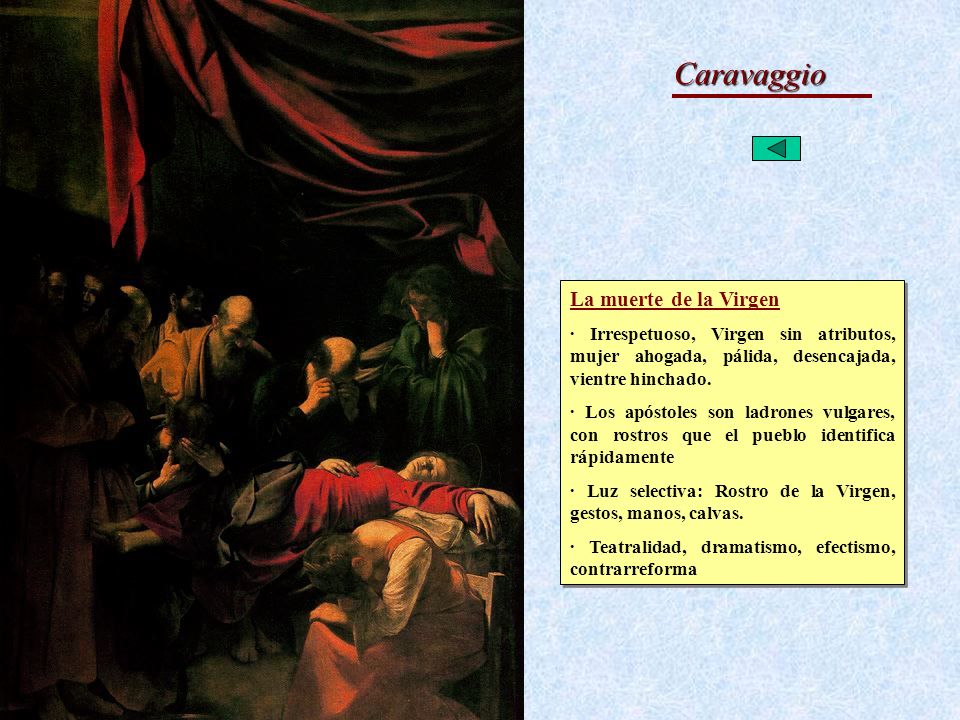 Caravaggio

La muerte de la Virgen

· Irrespetuoso, Virgen sin atributos, mujer ahogada, pálida, desencajada, vientre hinchado.

· Los apóstoles son ladrones vulgares, con rostros que el pueblo identifica rápidamente

· Luz selectiva: Rostro de la Virgen, gestos, manos, calvas.

· Teatralidad, dramatismo, efectismo, contrarreforma